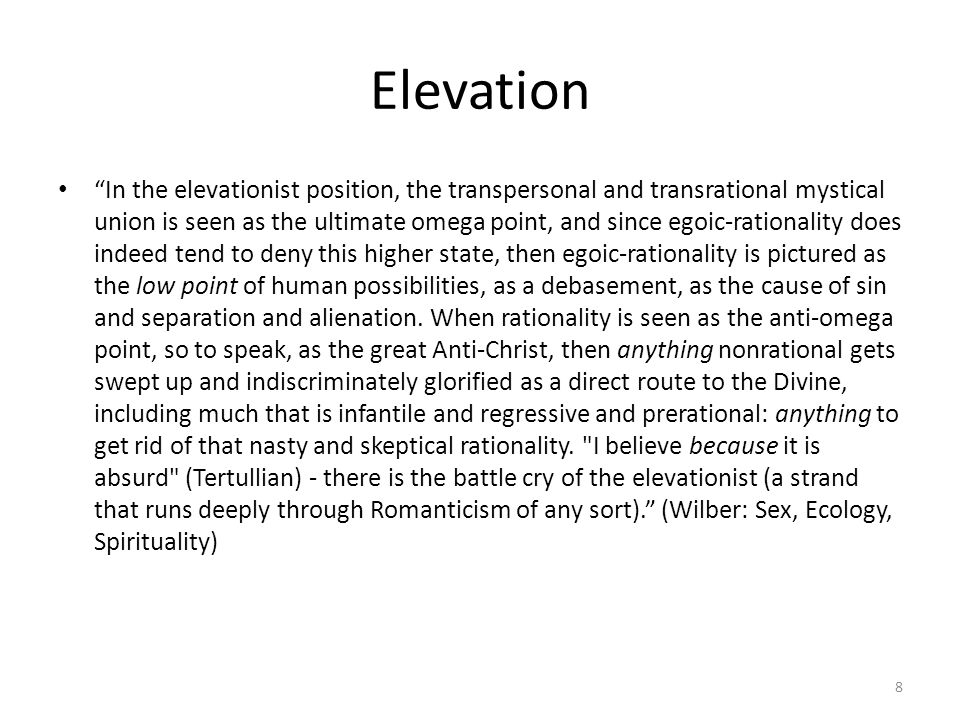 Elevation

• “In the elevationist position, the transpersonal and transrational mystical union is seen as the ultimate omega point, and since egoic-rationality does indeed tend to deny this higher state, then egoic-rationality is pictured as the low point of human possibilities, as a debasement, as the cause of sin and separation and alienation. When rationality is seen as the anti-omega point, so to speak, as the great Anti-Christ, then anything nonrational gets swept up and indiscriminately glorified as a direct route to the Divine, including much that is infantile and regressive and prerational: anything to get rid of that nasty and skeptical rationality. "I believe because it is absurd" (Tertullian) - there is the battle cry of the elevationist (a strand that runs deeply through Romanticism of any sort).” (Wilber: Sex, Ecology, Spirituality)

8